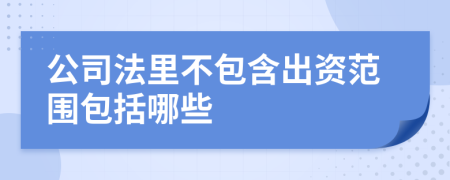 公司法里不包含出资范围包括哪些